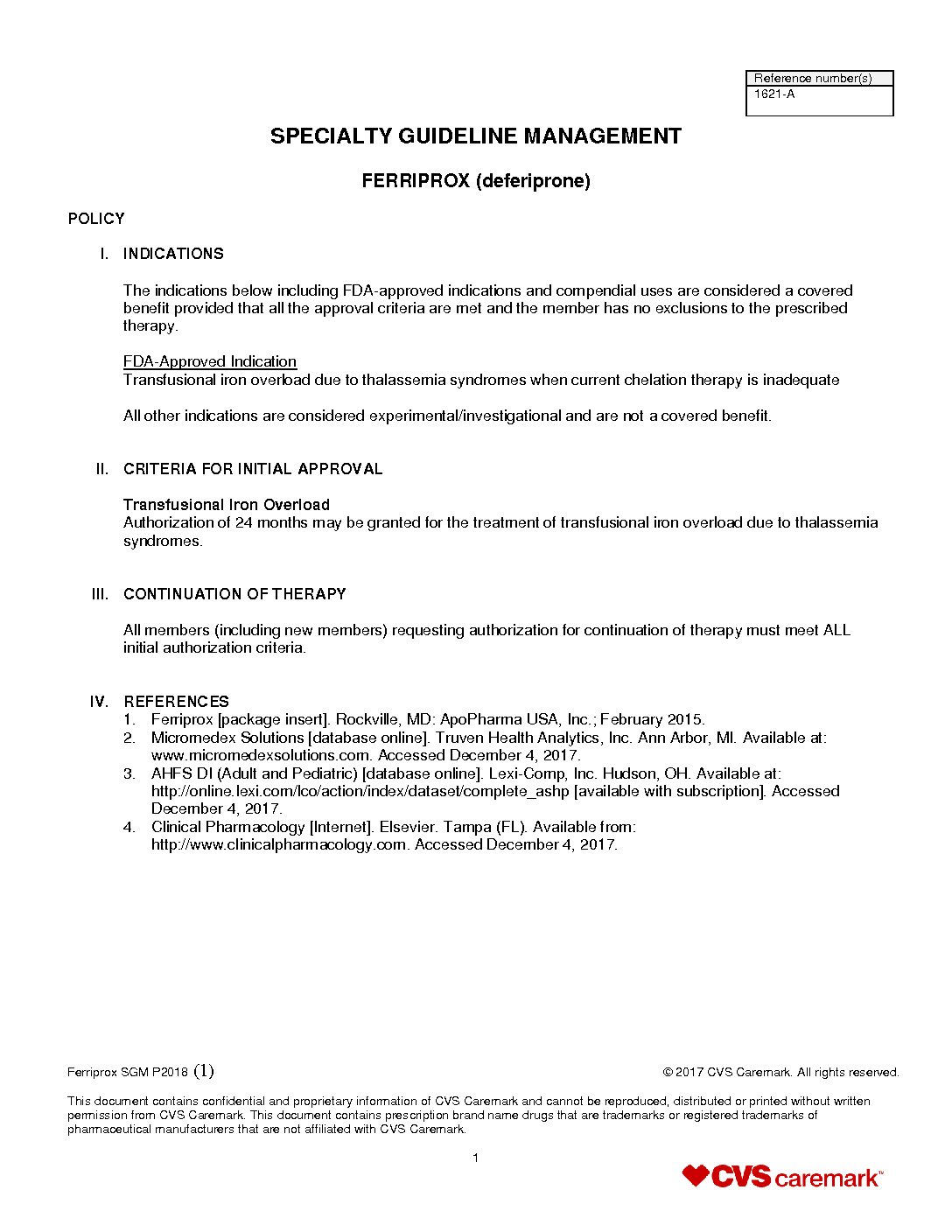 | Reference number(s) |
|---|
| 1621-A |

SPECIALTY GUIDELINE MANAGEMENT

FERRIPROX (deferiprone)

POLICY

I. INDICATIONS

The indications below including FDA-approved indications and compendial uses are considered a covered benefit provided that all the approval criteria are met and the member has no exclusions to the prescribed therapy.

FDA-Approved Indication
Transfusional iron overload due to thalassemia syndromes when current chelation therapy is inadequate

All other indications are considered experimental/investigational and are not a covered benefit.

II. CRITERIA FOR INITIAL APPROVAL

Transfusional Iron Overload
Authorization of 24 months may be granted for the treatment of transfusional iron overload due to thalassemia syndromes.

III. CONTINUATION OF THERAPY

All members (including new members) requesting authorization for continuation of therapy must meet ALL initial authorization criteria.

IV. REFERENCES
1. Ferriprox [package insert]. Rockville, MD: ApoPharma USA, Inc.; February 2015.
2. Micromedex Solutions [database online]. Truven Health Analytics, Inc. Ann Arbor, MI. Available at: www.micromedexsolutions.com. Accessed December 4, 2017.
3. AHFS DI (Adult and Pediatric) [database online]. Lexi-Comp, Inc. Hudson, OH. Available at: http://online.lexi.com/lco/action/index/dataset/complete_ashp [available with subscription]. Accessed December 4, 2017.
4. Clinical Pharmacology [Internet]. Elsevier. Tampa (FL). Available from: http://www.clinicalpharmacology.com. Accessed December 4, 2017.

Ferriprox SGM P2018 (1)

© 2017 CVS Caremark. All rights reserved.

This document contains confidential and proprietary information of CVS Caremark and cannot be reproduced, distributed or printed without written permission from CVS Caremark. This document contains prescription brand name drugs that are trademarks or registered trademarks of pharmaceutical manufacturers that are not affiliated with CVS Caremark.

1

CVS caremark™